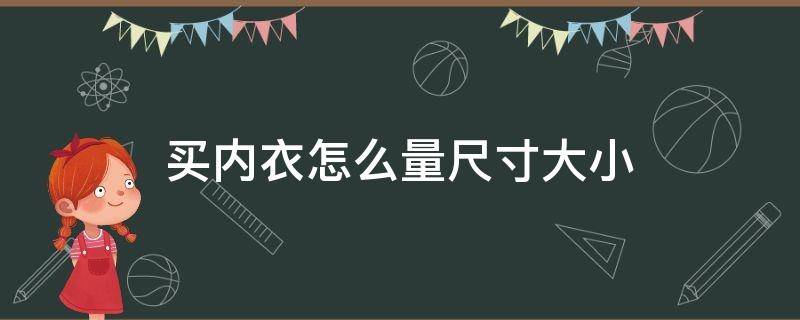 买内衣怎么量尺寸大小